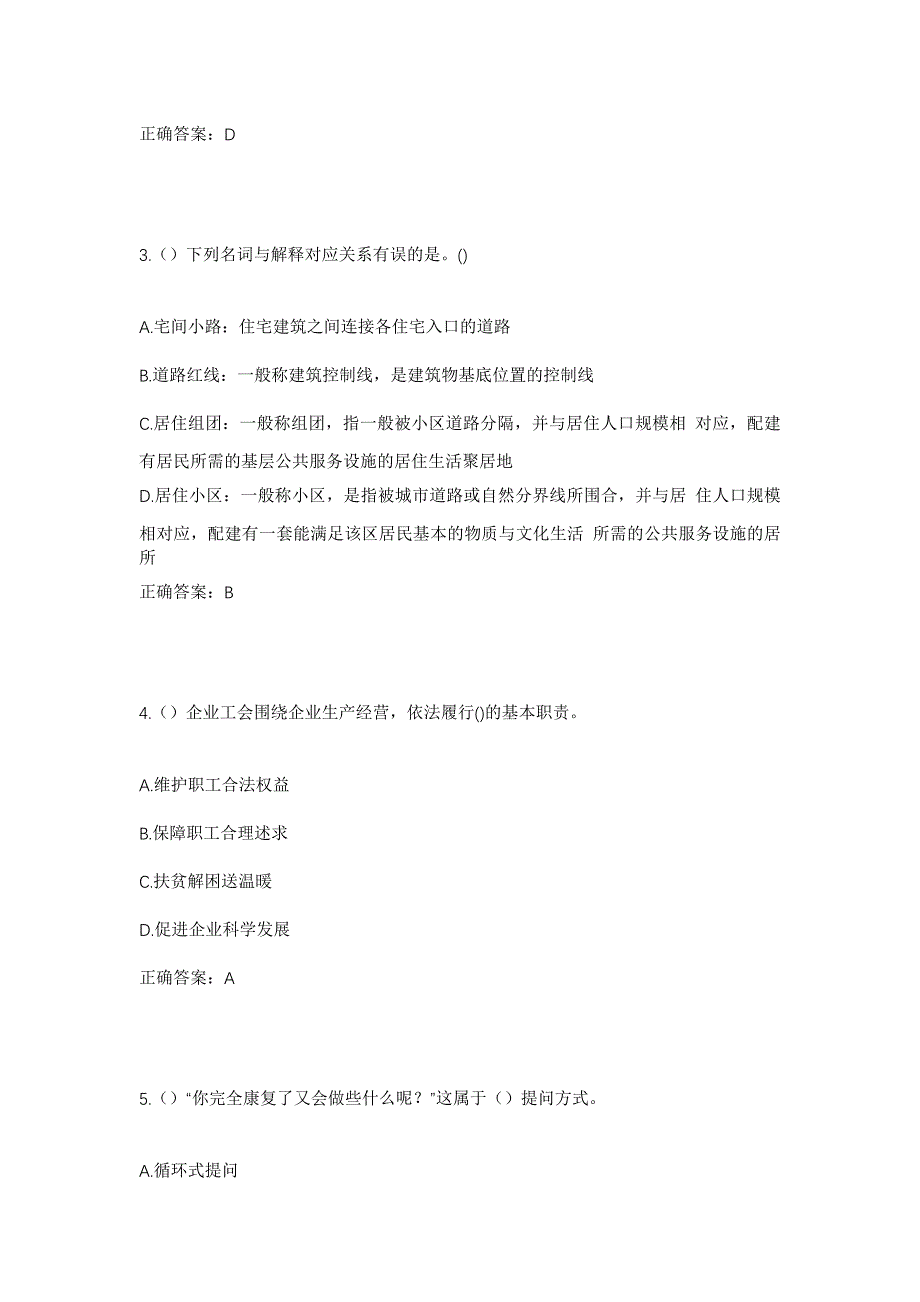 正确答案：D

3.（）下列名词与解释对应关系有误的是。()

A.宅间小路：住宅建筑之间连接各住宅入口的道路

B.道路红线：一般称建筑控制线，是建筑物基底位置的控制线

C.居住组团：一般称组团，指一般被小区道路分隔，并与居住人口规模相 对应，配建有居民所需的基层公共服务设施的居住生活聚居地

D.居住小区：一般称小区，是指被城市道路或自然分界线所围合，并与居 住人口规模相对应，配建有一套能满足该区居民基本的物质与文化生活 所需的公共服务设施的居所

正确答案：B

4.（）企业工会围绕企业生产经营，依法履行()的基本职责。

A.维护职工合法权益

B.保障职工合理述求

C.扶贫解困送温暖

D.促进企业科学发展

正确答案：A

5.（）“你完全康复了又会做些什么呢？”这属于（）提问方式。

A.循环式提问